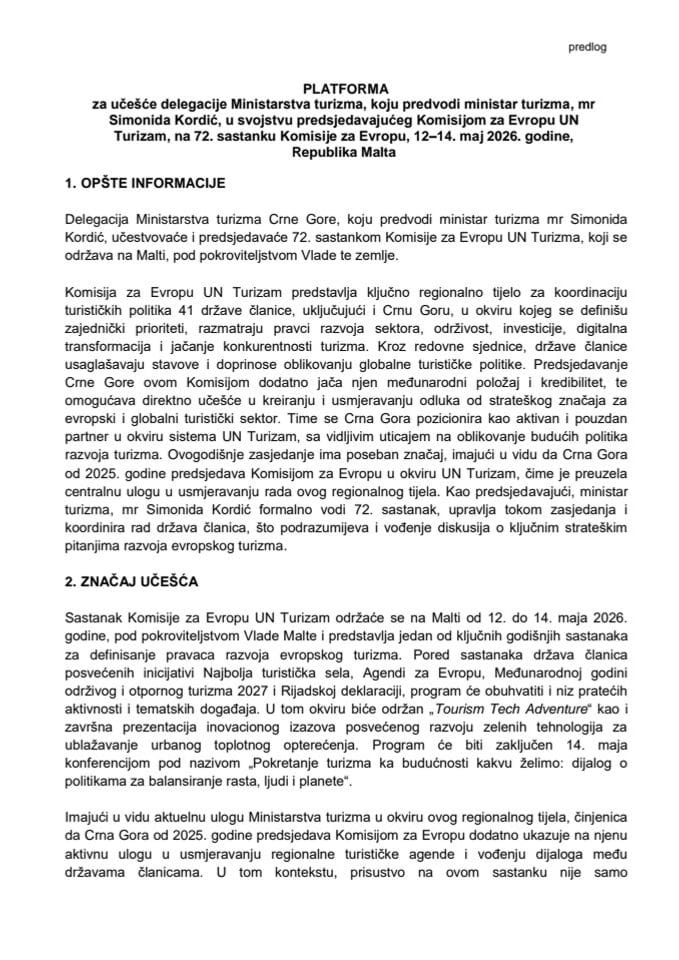 predlog

PLATFORMA
za učešće delegacije Ministarstva turizma, koju predvodi ministar turizma, mr Simonida Kordić, u svojstvu predsjedavajućeg Komisijom za Evropu UN Turizam, na 72. sastanku Komisije za Evropu, 12–14. maj 2026. godine, Republika Malta

1. OPŠTE INFORMACIJE

Delegacija Ministarstva turizma Crne Gore, koju predvodi ministar turizma mr Simonida Kordić, učestvovaće i predsjedavaće 72. sastankom Komisije za Evropu UN Turizma, koji se održava na Malti, pod pokroviteljstvom Vlade te zemlje.

Komisija za Evropu UN Turizam predstavlja ključno regionalno tijelo za koordinaciju turističkih politika 41 države članice, uključujući i Crnu Goru, u okviru kojeg se definišu zajednički prioriteti, razmatraju pravci razvoja sektora, održivost, investicije, digitalna transformacija i jačanje konkurentnosti turizma. Kroz redovne sjednice, države članice usaglašavaju stavove i doprinose oblikovanju globalne turističke politike. Predsjedavanje Crne Gore ovom Komisijom dodatno jača njen međunarodni položaj i kredibilitet, te omogućava direktno učešće u kreiranju i usmjeravanju odluka od strateškog značaja za evropski i globalni turistički sektor. Time se Crna Gora pozicionira kao aktivan i pouzdan partner u okviru sistema UN Turizam, sa vidljivim uticajem na oblikovanje budućih politika razvoja turizma. Ovogodišnje zasjedanje ima poseban značaj, imajući u vidu da Crna Gora od 2025. godine predsjedava Komisijom za Evropu u okviru UN Turizam, čime je preuzela centralnu ulogu u usmjeravanju rada ovog regionalnog tijela. Kao predsjedavajući, ministar turizma, mr Simonida Kordić formalno vodi 72. sastanak, upravlja tokom zasjedanja i koordinira rad država članica, što podrazumijeva i vođenje diskusija o ključnim strateškim pitanjima razvoja evropskog turizma.

2. ZNAČAJ UČEŠĆA

Sastanak Komisije za Evropu UN Turizam održaće se na Malti od 12. do 14. maja 2026. godine, pod pokroviteljstvom Vlade Malte i predstavlja jedan od ključnih godišnjih sastanaka za definisanje pravaca razvoja evropskog turizma. Pored sastanaka država članica posvećenih inicijativi Najbolja turistička sela, Agendi za Evropu, Međunarodnoj godini održivog i otpornog turizma 2027 i Rijadskoj deklaraciji, program će obuhvatiti i niz pratećih aktivnosti i tematskih događaja. U tom okviru biće održan „Tourism Tech Adventure“ kao i završna prezentacija inovacionog izazova posvećenog razvoju zelenih tehnologija za ublažavanje urbanog toplotnog opterećenja. Program će biti zaključen 14. maja konferencijom pod nazivom „Pokretanje turizma ka budućnosti kakvu želimo: dijalog o politikama za balansiranje rasta, ljudi i planete“.

Imajući u vidu aktuelnu ulogu Ministarstva turizma u okviru ovog regionalnog tijela, činjenica da Crna Gora od 2025. godine predsjedava Komisijom za Evropu dodatno ukazuje na njenu aktivnu ulogu u usmjeravanju regionalne turističke agende i vođenju dijaloga među državama članicama. U tom kontekstu, prisustvo na ovom sastanku nije samo